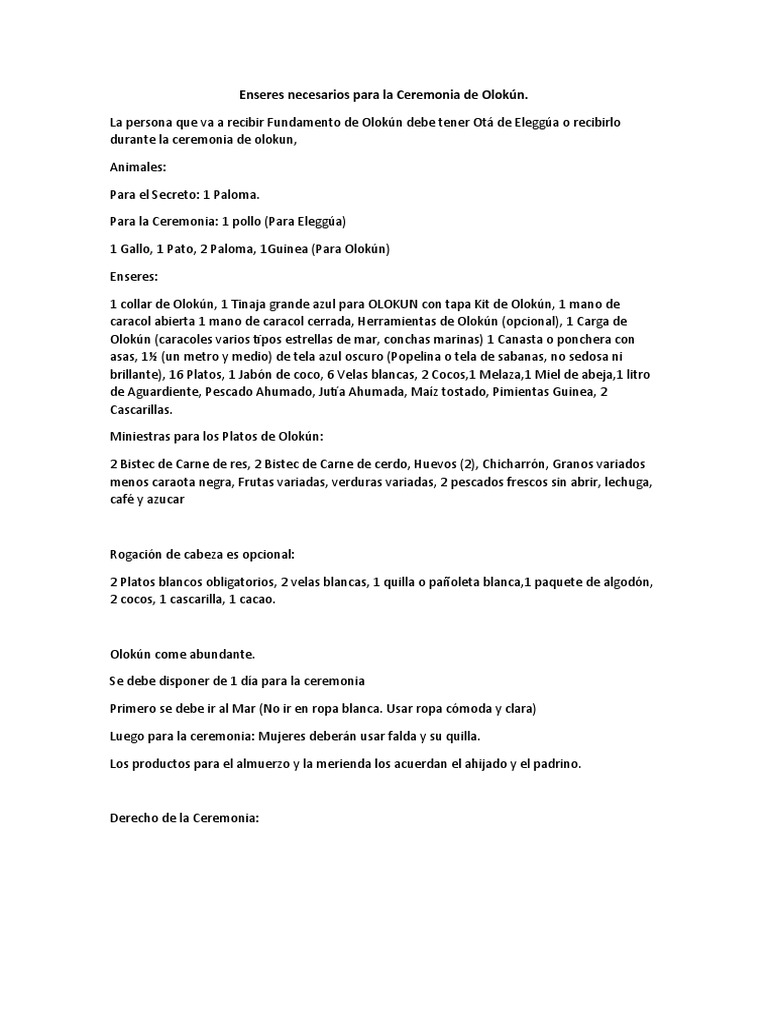 Enseres necesarios para la Ceremonia de Olokún.

La persona que va a recibir Fundamento de Olokún debe tener Otá de Eleggúa o recibirlo durante la ceremonia de olokun,

Animales:

Para el Secreto: 1 Paloma.

Para la Ceremonia: 1 pollo (Para Eleggúa)

1 Gallo, 1 Pato, 2 Paloma, 1Guinea (Para Olokún)

Enseres:

1 collar de Olokún, 1 Tinaja grande azul para OLOKUN con tapa Kit de Olokún, 1 mano de caracol abierta 1 mano de caracol cerrada, Herramientas de Olokún (opcional), 1 Carga de Olokún (caracoles varios tipos estrellas de mar, conchas marinas) 1 Canasta o ponchera con asas, 1½ (un metro y medio) de tela azul oscuro (Popelina o tela de sabanas, no sedosa ni brillante), 16 Platos, 1 Jabón de coco, 6 Velas blancas, 2 Cocos,1 Melaza,1 Miel de abeja,1 litro de Aguardiente, Pescado Ahumado, Jutía Ahumada, Maíz tostado, Pimientas Guinea, 2 Cascarillas.

Miniestras para los Platos de Olokún:

2 Bistec de Carne de res, 2 Bistec de Carne de cerdo, Huevos (2), Chicharrón, Granos variados menos caraota negra, Frutas variadas, verduras variadas, 2 pescados frescos sin abrir, lechuga, café y azucar

Rogación de cabeza es opcional:

2 Platos blancos obligatorios, 2 velas blancas, 1 quilla o pañoleta blanca,1 paquete de algodón, 2 cocos, 1 cascarilla, 1 cacao.

Olokún come abundante.

Se debe disponer de 1 día para la ceremonia

Primero se debe ir al Mar (No ir en ropa blanca. Usar ropa cómoda y clara)

Luego para la ceremonia: Mujeres deberán usar falda y su quilla.

Los productos para el almuerzo y la merienda los acuerdan el ahijado y el padrino.

Derecho de la Ceremonia: